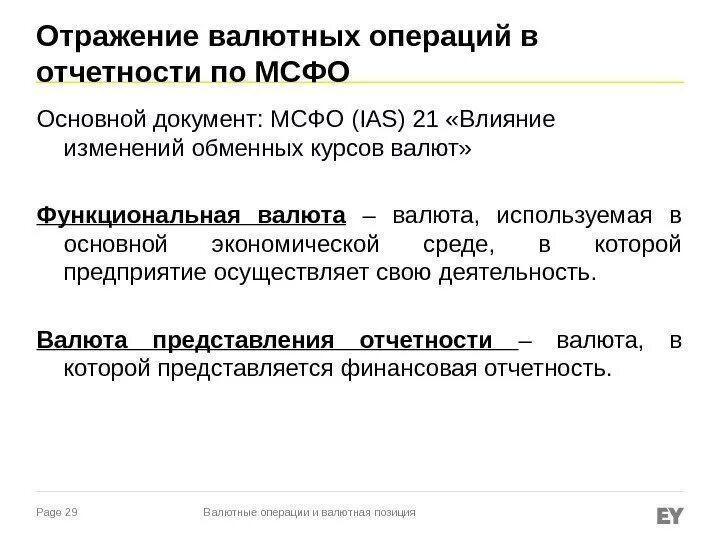 Отражение валютных операций в отчетности по МСФО

Основной документ: МСФО (IAS) 21 «Влияние изменений обменных курсов валют»

Функциональная валюта – валюта, используемая в основной экономической среде, в которой предприятие осуществляет свою деятельность.

Валюта представления отчетности – валюта, в которой представляется финансовая отчетность.

Page 29

Валютные операции и валютная позиция

EY